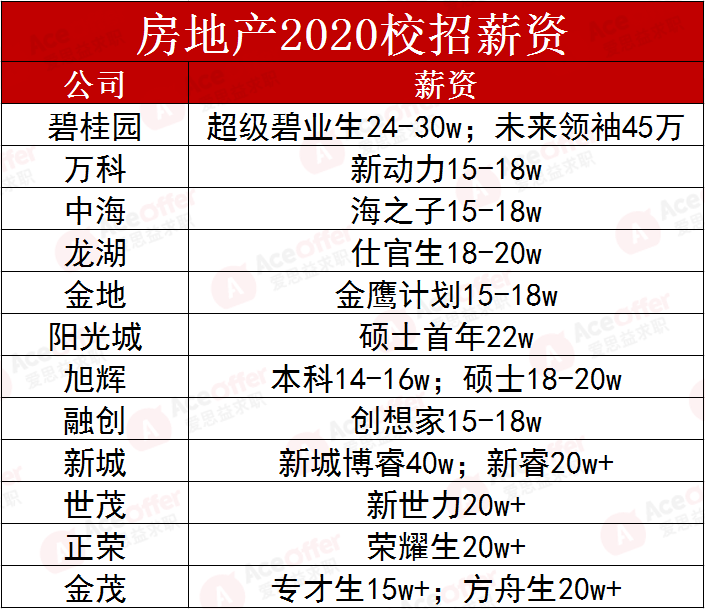 房地产2020校招薪资

| 公司 | 薪资 |
|---|---|
| 碧桂园 | 超级碧业生24-30w；未来领袖45万 |
| 万科 | 新动力15-18w |
| 中海 | 海之子15-18w |
| 龙湖 | 仕官生18-20w |
| 金地 | 金鹰计划15-18w |
| 阳光城 | 硕士首年22w |
| 旭辉 | 本科14-16w；硕士18-20w |
| 融创 | 创想家15-18w |
| 新城 | 新城博睿40w；新睿20w+ |
| 世茂 | 新世力20w+ |
| 正荣 | 荣耀生20w+ |
| 金茂 | 专才生15w+；方舟生20w+ |

AceOffer 爱思益求职